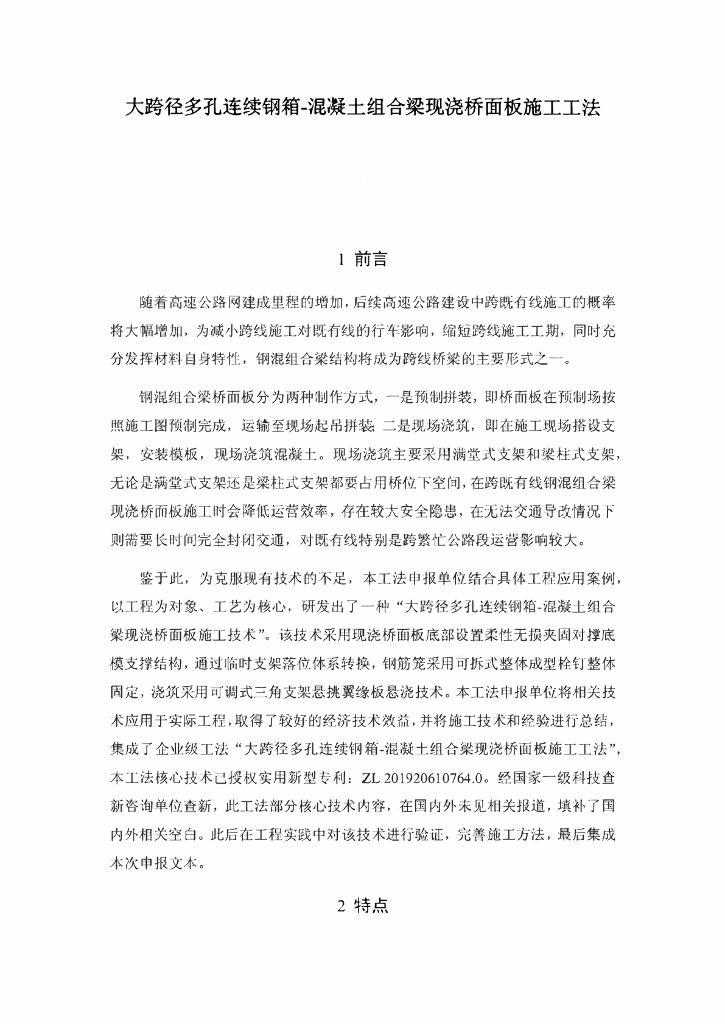 大跨径多孔连续钢箱-混凝土组合梁现浇桥面板施工工法

1 前言

随着高速公路网建成里程的增加，后续高速公路建设中跨既有线施工的概率将大幅增加，为减小跨线施工对既有线的行车影响，缩短跨线施工工期，同时充分发挥材料自身特性，钢混组合梁结构将成为跨线桥梁的主要形式之一。

钢混组合梁桥面板分为两种制作方式，一是预制拼装，即桥面板在预制场按照施工图预制完成，运输至现场起吊拼装；二是现场浇筑，即在施工现场搭设支架，安装模板，现场浇筑混凝土。现场浇筑主要采用满堂式支架和梁柱式支架，无论是满堂式支架还是梁柱式支架都要占用桥位下空间，在跨既有线钢混组合梁现浇桥面板施工时会降低运营效率，存在较大安全隐患，在无法交通导改情况下则需要长时间完全封闭交通，对既有线特别是跨繁忙公路段运营影响较大。

鉴于此，为克服现有技术的不足，本工法申报单位结合具体工程应用案例，以工程为对象、工艺为核心，研发出了一种“大跨径多孔连续钢箱-混凝土组合梁现浇桥面板施工技术”。该技术采用现浇桥面板底部设置柔性无损夹固对撑底模支撑结构，通过临时支架落位体系转换，钢筋笼采用可拆式整体成型栓钉整体固定，浇筑采用可调式三角支架悬挑翼缘板悬浇技术。本工法申报单位将相关技术应用于实际工程，取得了较好的经济技术效益，并将施工技术和经验进行总结，集成了企业级工法“大跨径多孔连续钢箱-混凝土组合梁现浇桥面板施工工法”，本工法核心技术已授权实用新型专利：ZL 201920610764.0。经国家一级科技查新咨询单位查新，此工法部分核心技术内容，在国内外未见相关报道，填补了国内外相关空白。此后在工程实践中对该技术进行验证，完善施工方法，最后集成本次申报文本。

2 特点